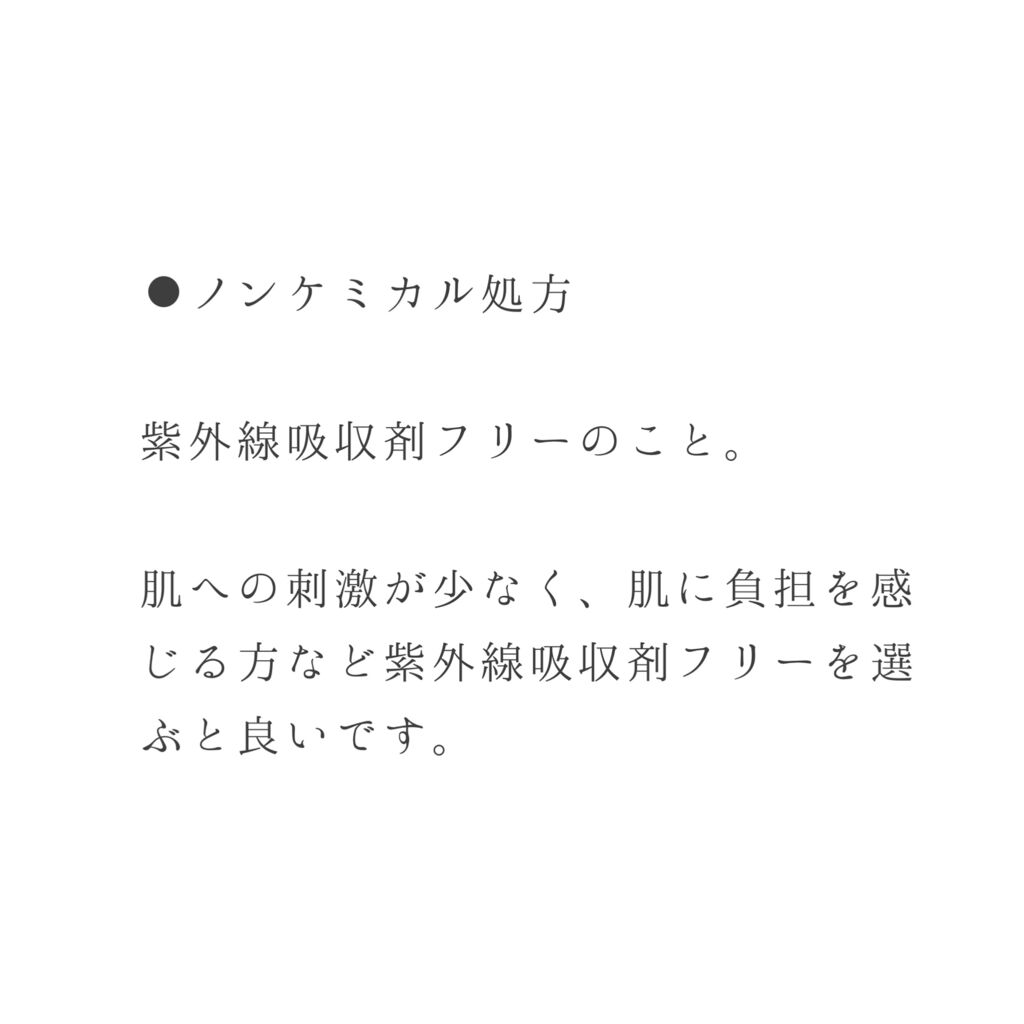 ●ノンケミカル処方

紫外線吸収剤フリーのこと。

肌への刺激が少なく、肌に負担を感じる方など紫外線吸収剤フリーを選ぶと良いです。